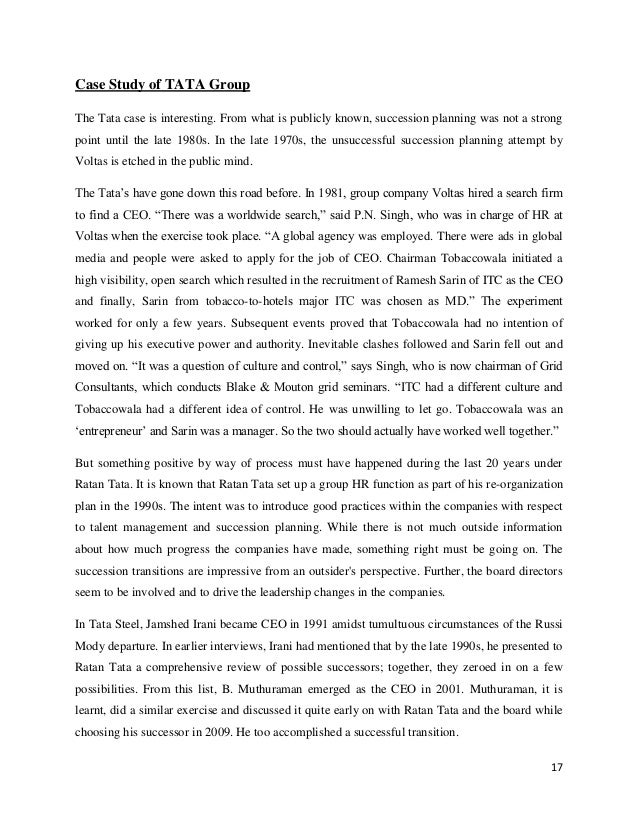 Case Study of TATA Group

The Tata case is interesting. From what is publicly known, succession planning was not a strong point until the late 1980s. In the late 1970s, the unsuccessful succession planning attempt by Voltas is etched in the public mind.

The Tata's have gone down this road before. In 1981, group company Voltas hired a search firm to find a CEO. "There was a worldwide search," said P.N. Singh, who was in charge of HR at Voltas when the exercise took place. "A global agency was employed. There were ads in global media and people were asked to apply for the job of CEO. Chairman Tobaccowala initiated a high visibility, open search which resulted in the recruitment of Ramesh Sarin of ITC as the CEO and finally, Sarin from tobacco-to-hotels major ITC was chosen as MD." The experiment worked for only a few years. Subsequent events proved that Tobaccowala had no intention of giving up his executive power and authority. Inevitable clashes followed and Sarin fell out and moved on. "It was a question of culture and control," says Singh, who is now chairman of Grid Consultants, which conducts Blake & Mouton grid seminars. "ITC had a different culture and Tobaccowala had a different idea of control. He was unwilling to let go. Tobaccowala was an 'entrepreneur' and Sarin was a manager. So the two should actually have worked well together."

But something positive by way of process must have happened during the last 20 years under Ratan Tata. It is known that Ratan Tata set up a group HR function as part of his re-organization plan in the 1990s. The intent was to introduce good practices within the companies with respect to talent management and succession planning. While there is not much outside information about how much progress the companies have made, something right must be going on. The succession transitions are impressive from an outsider's perspective. Further, the board directors seem to be involved and to drive the leadership changes in the companies.

In Tata Steel, Jamshed Irani became CEO in 1991 amidst tumultuous circumstances of the Russi Mody departure. In earlier interviews, Irani had mentioned that by the late 1990s, he presented to Ratan Tata a comprehensive review of possible successors; together, they zeroed in on a few possibilities. From this list, B. Muthuraman emerged as the CEO in 2001. Muthuraman, it is learnt, did a similar exercise and discussed it quite early on with Ratan Tata and the board while choosing his successor in 2009. He too accomplished a successful transition.

17